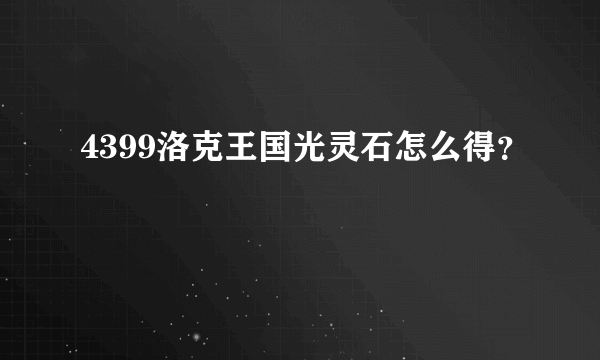 4399洛克王国光灵石怎么得?